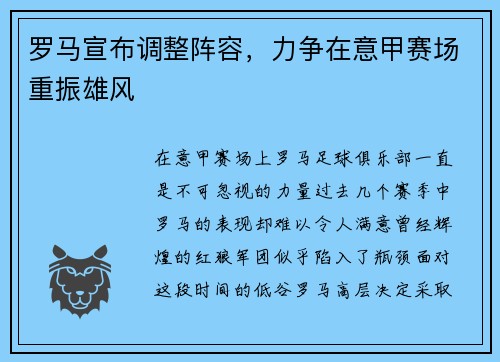 罗马宣布调整阵容，力争在意甲赛场重振雄风

在意甲赛场上罗马足球俱乐部一直是不可忽视的力量过去几个赛季中罗马的表现却难以令人满意曾经辉煌的红狼军团似乎陷入了瓶颈面对这段时间的低谷罗马高层决定采取